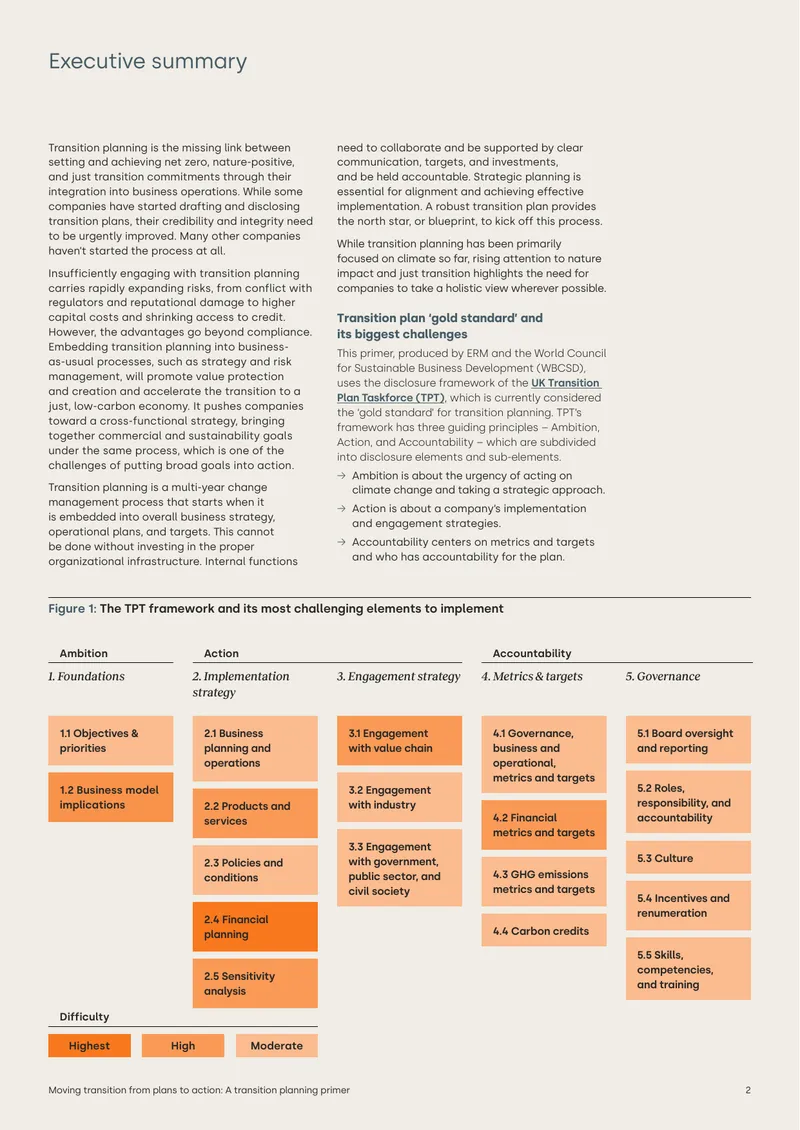 Executive summary

Transition planning is the missing link between setting and achieving net zero, nature-positive, and just transition commitments through their integration into business operations. While some companies have started drafting and disclosing transition plans, their credibility and integrity need to be urgently improved. Many other companies haven't started the process at all.

Insufficiently engaging with transition planning carries rapidly expanding risks, from conflict with regulators and reputational damage to higher capital costs and shrinking access to credit. However, the advantages go beyond compliance. Embedding transition planning into business-as-usual processes, such as strategy and risk management, will promote value protection and creation and accelerate the transition to a just, low-carbon economy. It pushes companies toward a cross-functional strategy, bringing together commercial and sustainability goals under the same process, which is one of the challenges of putting broad goals into action.

Transition planning is a multi-year change management process that starts when it is embedded into overall business strategy, operational plans, and targets. This cannot be done without investing in the proper organizational infrastructure. Internal functions need to collaborate and be supported by clear communication, targets, and investments, and be held accountable. Strategic planning is essential for alignment and achieving effective implementation. A robust transition plan provides the north star, or blueprint, to kick off this process.

While transition planning has been primarily focused on climate so far, rising attention to nature impact and just transition highlights the need for companies to take a holistic view wherever possible.

Transition plan 'gold standard' and its biggest challenges

This primer, produced by ERM and the World Council for Sustainable Business Development (WBCSD), uses the disclosure framework of the UK Transition Plan Taskforce (TPT), which is currently considered the 'gold standard' for transition planning. TPT's framework has three guiding principles – Ambition, Action, and Accountability – which are subdivided into disclosure elements and sub-elements.

→ Ambition is about the urgency of acting on climate change and taking a strategic approach.
→ Action is about a company's implementation and engagement strategies.
→ Accountability centers on metrics and targets and who has accountability for the plan.

Figure 1: The TPT framework and its most challenging elements to implement

Ambition
1. Foundations
1.1 Objectives & priorities
1.2 Business model implications

Action
2. Implementation strategy
2.1 Business planning and operations
2.2 Products and services
2.3 Policies and conditions
2.4 Financial planning
2.5 Sensitivity analysis

3. Engagement strategy
3.1 Engagement with value chain
3.2 Engagement with industry
3.3 Engagement with government, public sector, and civil society

Accountability
4. Metrics & targets
4.1 Governance, business and operational, metrics and targets
4.2 Financial metrics and targets
4.3 GHG emissions metrics and targets
4.4 Carbon credits

5. Governance
5.1 Board oversight and reporting
5.2 Roles, responsibility, and accountability
5.3 Culture
5.4 Incentives and renumeration
5.5 Skills, competencies, and training

Difficulty
Highest High Moderate

Moving transition from plans to action: A transition planning primer 2